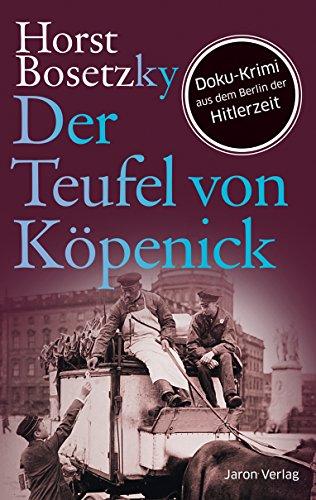 Horst Bosetzky

Doku-Krimi aus dem Berlin der Hitlerzeit

Der Teufel von Köpenick

Jaron Verlag